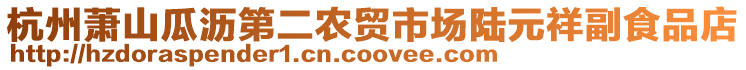 杭州萧山瓜沥第二农贸市场陆元祥副食品店
http://hzdoraspender1.cn.coovee.com